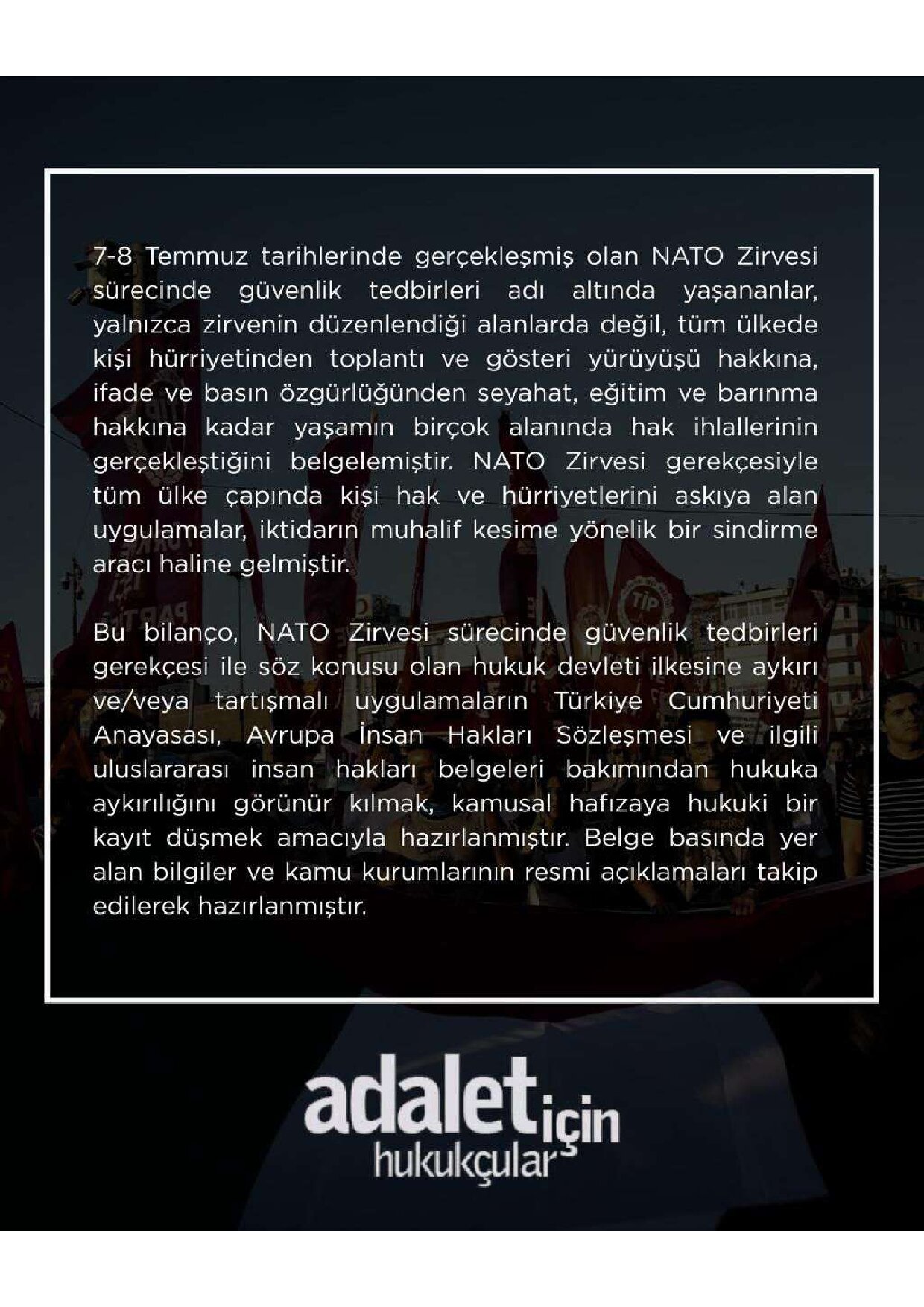 7-8 Temmuz tarihlerinde gerçekleşmiş olan NATO Zirvesi sürecinde güvenlik tedbirleri adı altında yaşananlar, yalnızca zirvenin düzenlendiği alanlarda değil, tüm ülkede kişi hürriyetinden toplantı ve gösteri yürüyüşü hakkına, ifade ve basın özgürlüğünden seyahat, eğitim ve barınma hakkına kadar yaşamın birçok alanında hak ihlallerinin gerçekleştiğini belgelemiştir. NATO Zirvesi gerekçesiyle tüm ülke çapında kişi hak ve hürriyetlerini askıya alan uygulamalar, iktidarın muhalif kesime yönelik bir sindirme aracı haline gelmiştir.

Bu bilanço, NATO Zirvesi sürecinde güvenlik tedbirleri gerekçesi ile söz konusu olan hukuk devleti ilkesine aykırı ve/veya tartışmalı uygulamaların Türkiye Cumhuriyeti Anayasası, Avrupa İnsan Hakları Sözleşmesi ve ilgili uluslararası insan hakları belgeleri bakımından hukuka aykırılığını görünür kılmak, kamusal hafızaya hukuki bir kayıt düşmek amacıyla hazırlanmıştır. Belge basında yer alan bilgiler ve kamu kurumlarının resmi açıklamaları takip edilerek hazırlanmıştır.

adalet için
hukukçular